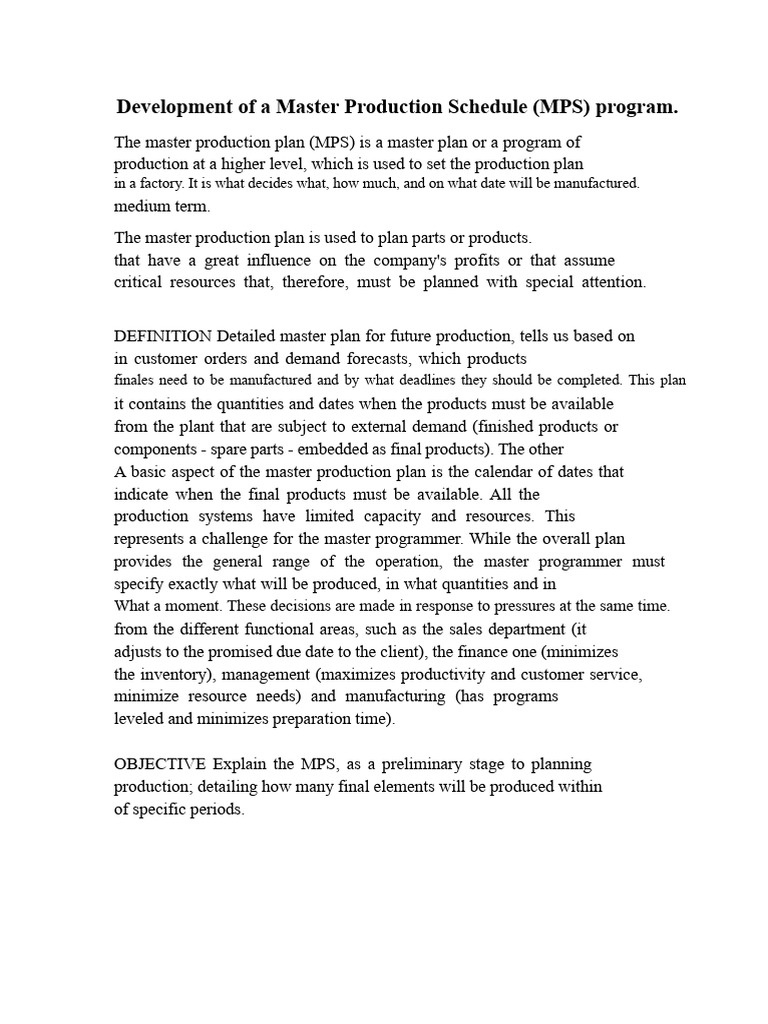 Development of a Master Production Schedule (MPS) program.

The master production plan (MPS) is a master plan or a program of production at a higher level, which is used to set the production plan in a factory. It is what decides what, how much, and on what date will be manufactured. medium term.

The master production plan is used to plan parts or products. that have a great influence on the company's profits or that assume critical resources that, therefore, must be planned with special attention.

DEFINITION Detailed master plan for future production, tells us based on in customer orders and demand forecasts, which products finales need to be manufactured and by what deadlines they should be completed. This plan it contains the quantities and dates when the products must be available from the plant that are subject to external demand (finished products or components - spare parts - embedded as final products). The other A basic aspect of the master production plan is the calendar of dates that indicate when the final products must be available. All the production systems have limited capacity and resources. This represents a challenge for the master programmer. While the overall plan provides the general range of the operation, the master programmer must specify exactly what will be produced, in what quantities and in What a moment. These decisions are made in response to pressures at the same time. from the different functional areas, such as the sales department (it adjusts to the promised due date to the client), the finance one (minimizes the inventory), management (maximizes productivity and customer service, minimize resource needs) and manufacturing (has programs leveled and minimizes preparation time).

OBJECTIVE Explain the MPS, as a preliminary stage to planning production; detailing how many final elements will be produced within of specific periods.